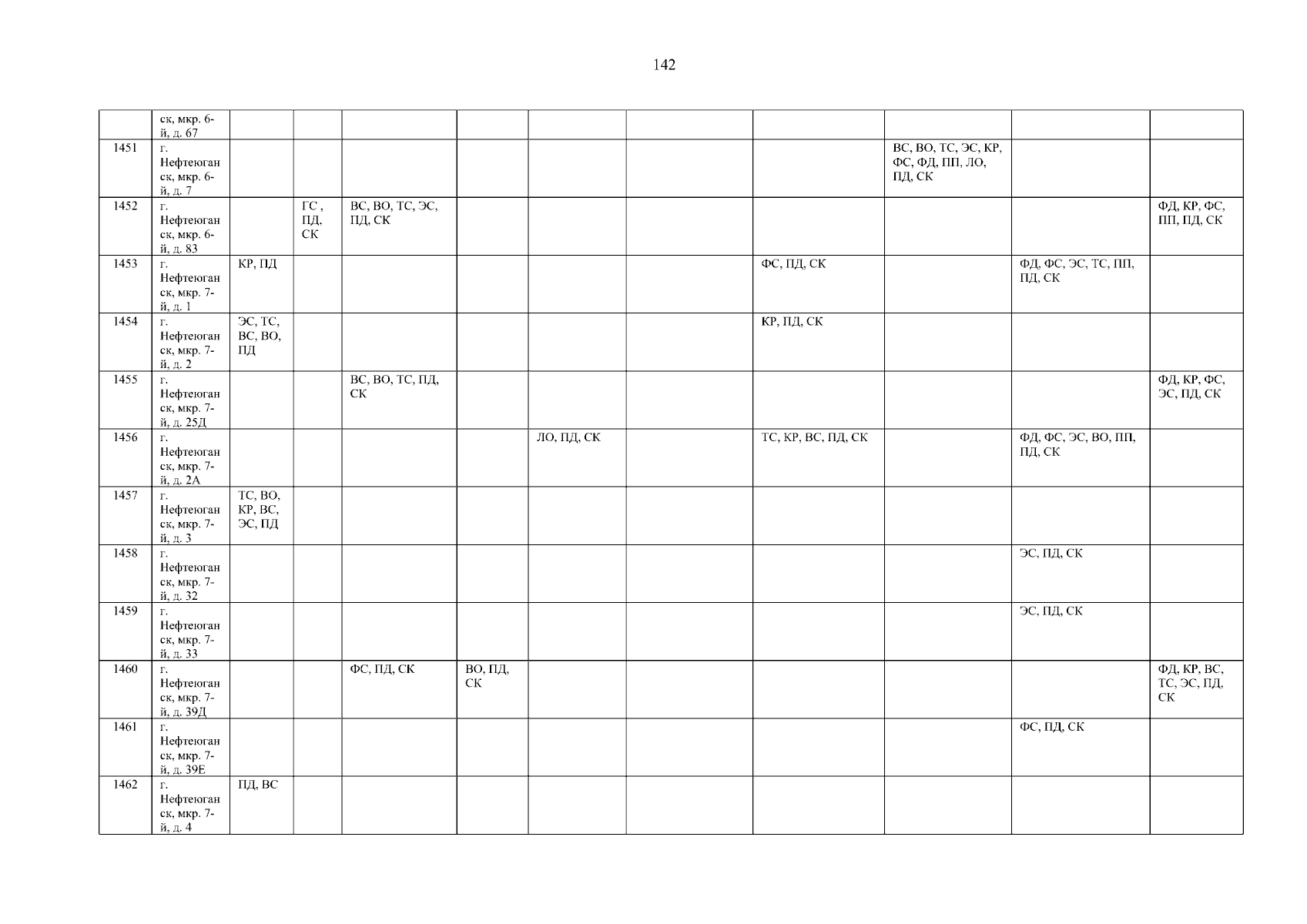 142

|  | ск, мкр. 6-й, д. 67 |  |  |  |  |  |  |  |  |  |  |
|---|---|---|---|---|---|---|---|---|---|---|---|
| 1451 | г. Нефтеюганск, мкр. 6-й, д. 7 |  |  |  |  |  |  |  | ВС, ВО, ТС, ЭС, КР, ФС, ФД, ПП, ЛО, ПД, СК |  |  |
| 1452 | г. Нефтеюганск, мкр. 6-й, д. 83 |  | ГС , ПД, СК | ВС, ВО, ТС, ЭС, ПД, СК |  |  |  |  |  |  | ФД, КР, ФС, ПП, ПД, СК |
| 1453 | г. Нефтеюганск, мкр. 7-й, д. 1 | КР, ПД |  |  |  |  |  | ФС, ПД, СК |  | ФД, ФС, ЭС, ТС, ПП, ПД, СК |  |
| 1454 | г. Нефтеюганск, мкр. 7-й, д. 2 | ЭС, ТС, ВС, ВО, ПД |  |  |  |  |  | КР, ПД, СК |  |  |  |
| 1455 | г. Нефтеюганск, мкр. 7-й, д. 25Д |  |  | ВС, ВО, ТС, ПД, СК |  |  |  |  |  |  | ФД, КР, ФС, ЭС, ПД, СК |
| 1456 | г. Нефтеюганск, мкр. 7-й, д. 2А |  |  |  |  | ЛО, ПД, СК |  | ТС, КР, ВС, ПД, СК |  | ФД, ФС, ЭС, ВО, ПП, ПД, СК |  |
| 1457 | г. Нефтеюганск, мкр. 7-й, д. 3 | ТС, ВО, КР, ВС, ЭС, ПД |  |  |  |  |  |  |  |  |  |
| 1458 | г. Нефтеюганск, мкр. 7-й, д. 32 |  |  |  |  |  |  |  |  | ЭС, ПД, СК |  |
| 1459 | г. Нефтеюганск, мкр. 7-й, д. 33 |  |  |  |  |  |  |  |  | ЭС, ПД, СК |  |
| 1460 | г. Нефтеюганск, мкр. 7-й, д. 39Д |  |  | ФС, ПД, СК | ВО, ПД, СК |  |  |  |  |  | ФД, КР, ВС, ТС, ЭС, ПД, СК |
| 1461 | г. Нефтеюганск, мкр. 7-й, д. 39Е |  |  |  |  |  |  |  |  | ФС, ПД, СК |  |
| 1462 | г. Нефтеюганск, мкр. 7-й, д. 4 | ПД, ВС |  |  |  |  |  |  |  |  |  |